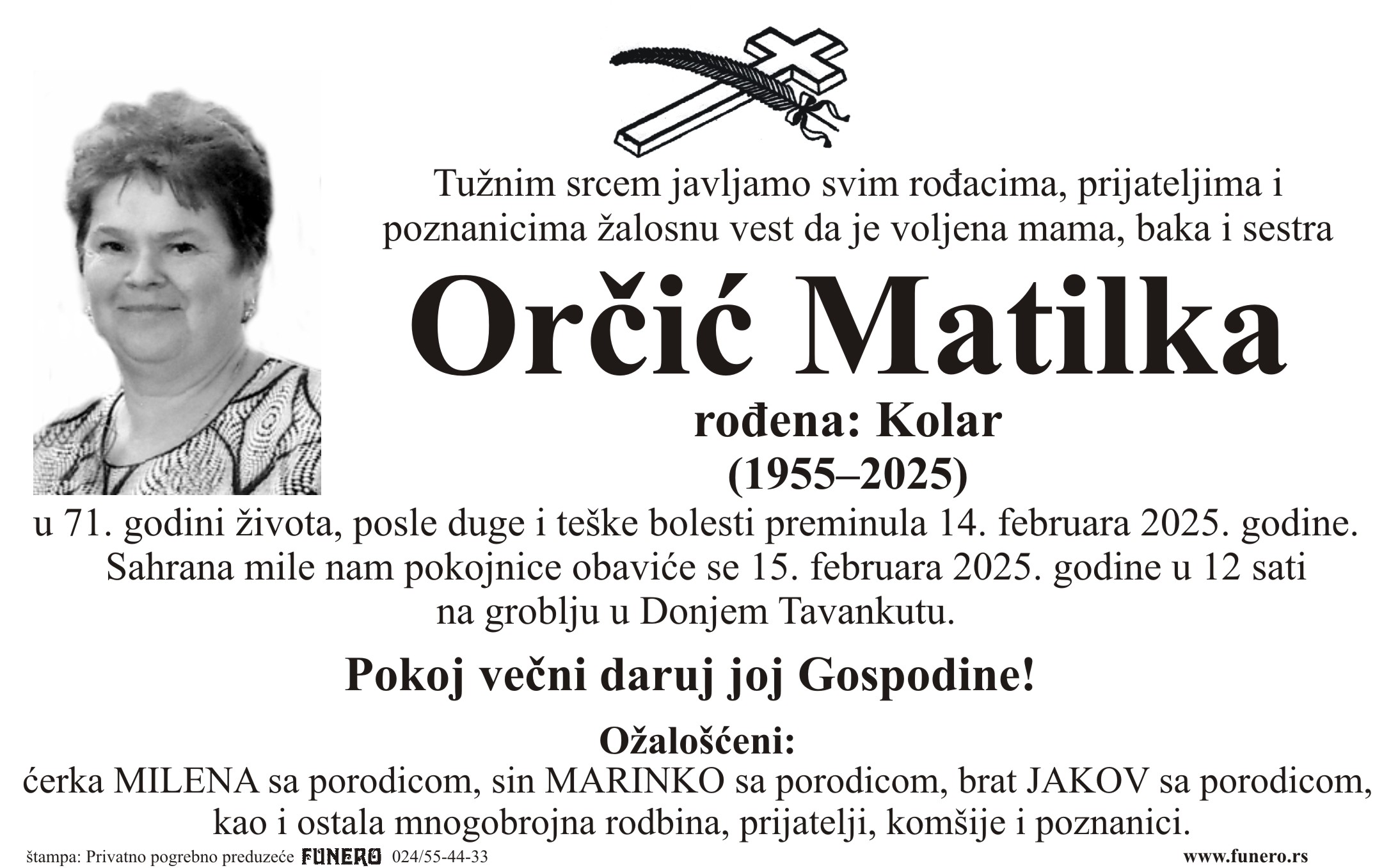 Tužnim srcem javljamo svim rođacima, prijateljima i poznanicima žalosnu vest da je voljena mama, baka i sestra

Orčić Matilka

rođena: Kolar
(1955–2025)

u 71. godini života, posle duge i teške bolesti preminula 14. februara 2025. godine. Sahrana mile nam pokojnice obaviće se 15. februara 2025. godine u 12 sati na groblju u Donjem Tavankutu.

Pokoj večni daruj joj Gospodine!

Ožalošćeni:
ćerka MILENA sa porodicom, sin MARINKO sa porodicom, brat JAKOV sa porodicom, kao i ostala mnogobrojna rodbina, prijatelji, komšije i poznanici.

štampa: Privatno pogrebno preduzeće FUNERO 024/55-44-33 www.funero.rs